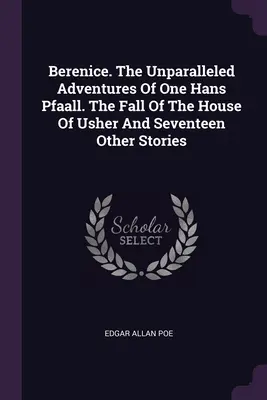 Berenice. The Unparalleled Adventures Of One Hans Pfaall. The Fall Of The House Of Usher And Seventeen Other Stories

Scholar
SELECT

EDGAR ALLAN POE